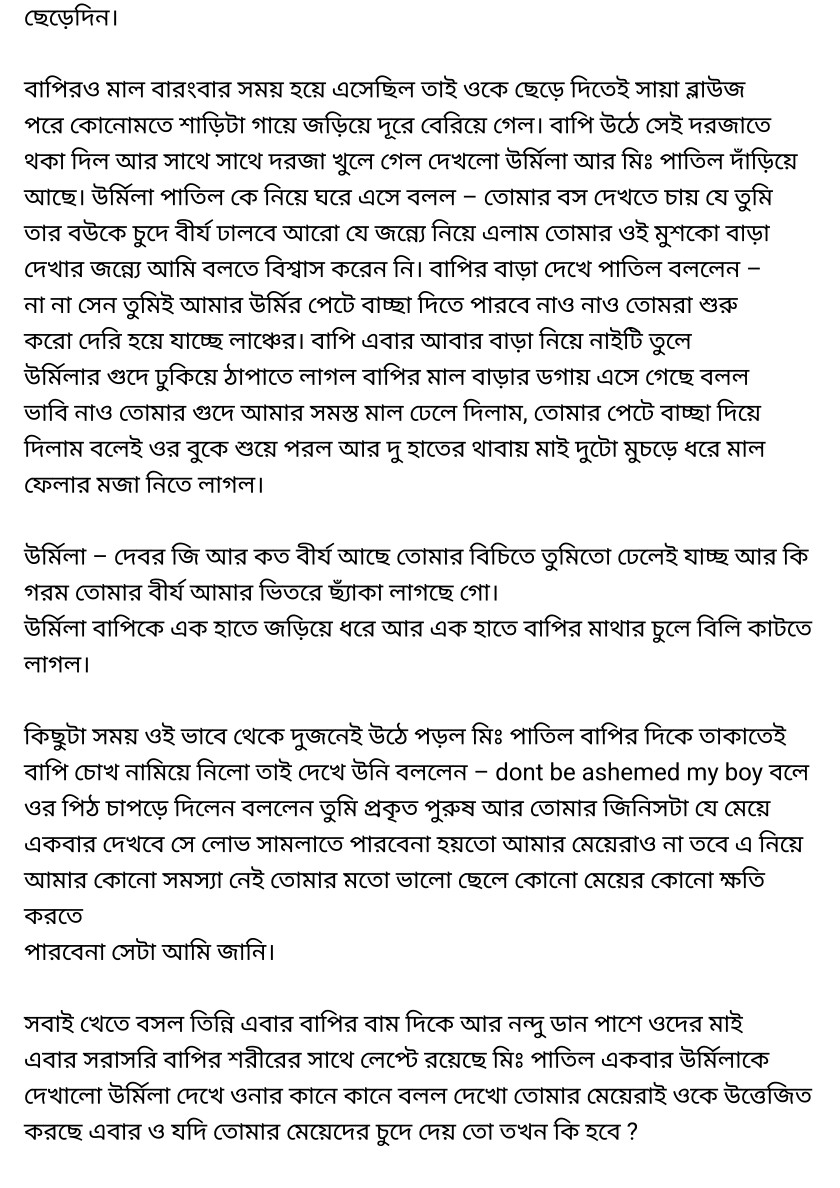 ছেড়েদিন।

বাপিরও মাল বারংবার সময় হয়ে এসেছিল তাই ওকে ছেড়ে দিতেই সায়া ব্লাউজ পরে কোনোমতে শাড়িটা গায়ে জড়িয়ে দূরে বেরিয়ে গেল। বাপি উঠে সেই দরজাতে থকা দিল আর সাথে সাথে দরজা খুলে গেল দেখলো উর্মিলা আর মিঃ পাতিল দাঁড়িয়ে আছে। উর্মিলা পাতিল কে নিয়ে ঘরে এসে বলল – তোমার বস দেখতে চায় যে তুমি তার বউকে চুদে বীর্য ঢালবে আরো যে জন্যে নিয়ে এলাম তোমার ওই মুশকো বাড়া দেখার জন্যে আমি বলতে বিশ্বাস করেন নি। বাপির বাড়া দেখে পাতিল বললেন – না না সেন তুমিই আমার উর্মির পেটে বাচ্ছা দিতে পারবে নাও নাও তোমরা শুরু করো দেরি হয়ে যাচ্ছে লাঞ্চের। বাপি এবার আবার বাড়া নিয়ে নাইটি তুলে উর্মিলার গুদে ঢুকিয়ে ঠাপাতে লাগল বাপির মাল বাড়ার ডগায় এসে গেছে বলল ভাবি নাও তোমার গুদে আমার সমস্ত মাল ঢেলে দিলাম, তোমার পেটে বাচ্ছা দিয়ে দিলাম বলেই ওর বুকে শুয়ে পরল আর দু হাতের থাবায় মাই দুটো মুচড়ে ধরে মাল ফেলার মজা নিতে লাগল।

উর্মিলা – দেবর জি আর কত বীর্য আছে তোমার বিচিতে তুমিতো ঢেলেই যাচ্ছ আর কি গরম তোমার বীর্য আমার ভিতরে ছ্যাঁকা লাগছে গো।
উর্মিলা বাপিকে এক হাতে জড়িয়ে ধরে আর এক হাতে বাপির মাথার চুলে বিলি কাটতে লাগল।

কিছুটা সময় ওই ভাবে থেকে দুজনেই উঠে পড়ল মিঃ পাতিল বাপির দিকে তাকাতেই বাপি চোখ নামিয়ে নিলো তাই দেখে উনি বললেন – dont be ashemed my boy বলে ওর পিঠ চাপড়ে দিলেন বললেন তুমি প্রকৃত পুরুষ আর তোমার জিনিসটা যে মেয়ে একবার দেখবে সে লোভ সামলাতে পারবেনা হয়তো আমার মেয়েরাও না তবে এ নিয়ে আমার কোনো সমস্যা নেই তোমার মতো ভালো ছেলে কোনো মেয়ের কোনো ক্ষতি করতে
পারবেনা সেটা আমি জানি।

সবাই খেতে বসল তিন্নি এবার বাপির বাম দিকে আর নন্দু ডান পাশে ওদের মাই এবার সরাসরি বাপির শরীরের সাথে লেপ্টে রয়েছে মিঃ পাতিল একবার উর্মিলাকে দেখালো উর্মিলা দেখে ওনার কানে কানে বলল দেখো তোমার মেয়েরাই ওকে উত্তেজিত করছে এবার ও যদি তোমার মেয়েদের চুদে দেয় তো তখন কি হবে ?